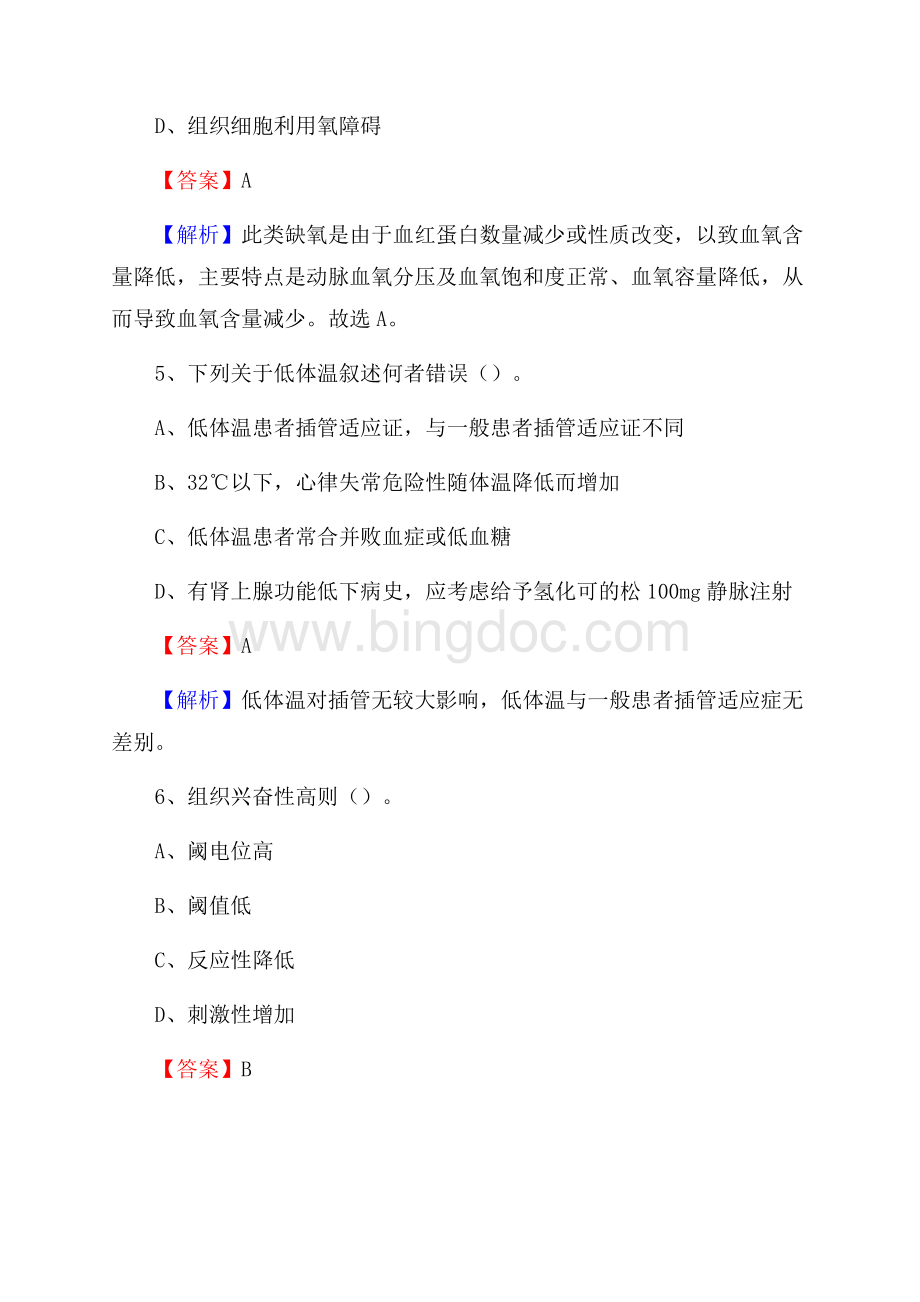 D、组织细胞利用氧障碍

【答案】A

【解析】此类缺氧是由于血红蛋白数量减少或性质改变，以致血氧含量降低，主要特点是动脉血氧分压及血氧饱和度正常、血氧容量降低，从而导致血氧含量减少。故选 A。

5、下列关于低体温叙述何者错误（）。

A、低体温患者插管适应证，与一般患者插管适应证不同

B、32℃以下，心律失常危险性随体温降低而增加

C、低体温患者常合并败血症或低血糖

D、有肾上腺功能低下病史，应考虑给予氢化可的松 100mg 静脉注射

【答案】A

www.bingdoc.com

【解析】低体温对插管无较大影响，低体温与一般患者插管适应症无差别。

6、组织兴奋性高则（）。

A、阈电位高

B、阈值低

C、反应性降低

D、刺激性增加

【答案】B